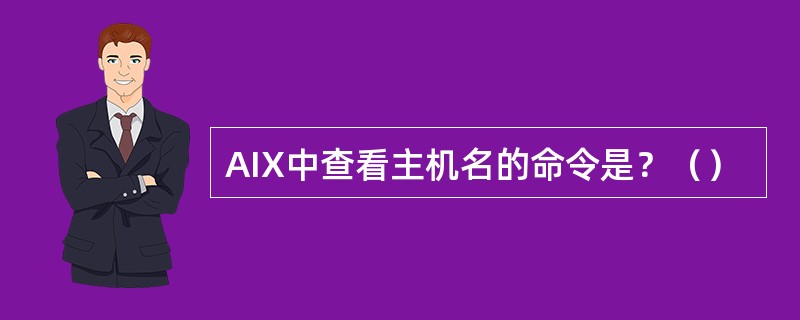 AIX中查看主机名的命令是？（）